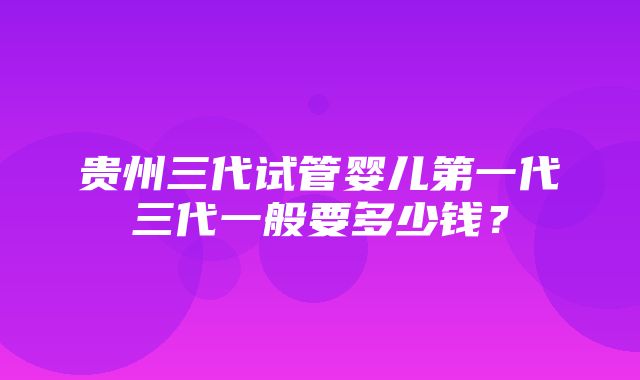 贵州三代试管婴儿第一代三代一般要多少钱？